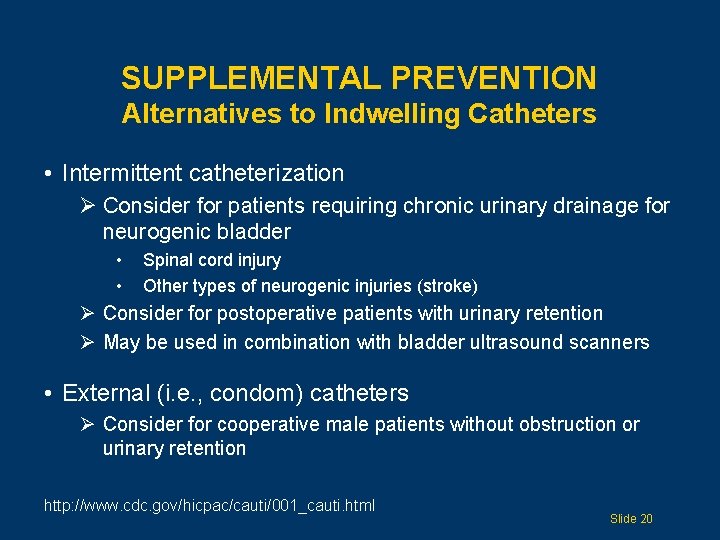 SUPPLEMENTAL PREVENTION
Alternatives to Indwelling Catheters

• Intermittent catheterization
➢ Consider for patients requiring chronic urinary drainage for neurogenic bladder
• Spinal cord injury
• Other types of neurogenic injuries (stroke)
➢ Consider for postoperative patients with urinary retention
➢ May be used in combination with bladder ultrasound scanners

• External (i.e., condom) catheters
➢ Consider for cooperative male patients without obstruction or urinary retention

http://www.cdc.gov/hicpac/cauti/001_cauti.html

Slide 20